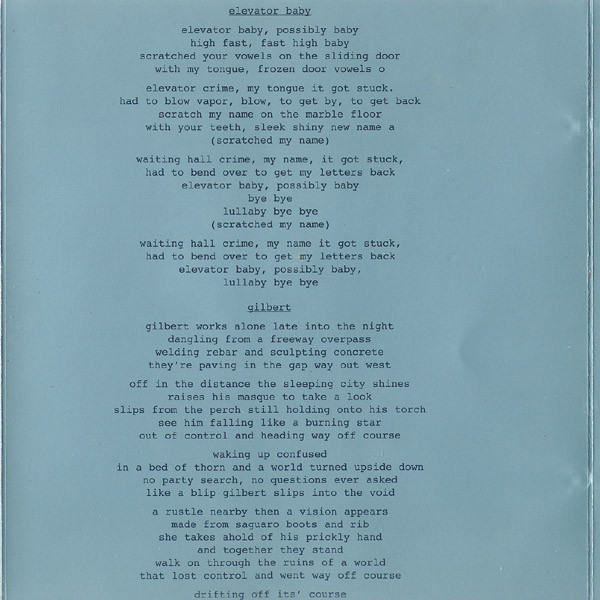 elevator baby

elevator baby, possibly baby
high fast, fast high baby
scratched your vowels on the sliding door
with my tongue, frozen door vowels o

elevator crime, my tongue it got stuck.
had to blow vapor, blow, to get by, to get back
scratch my name on the marble floor
with your teeth, sleek shiny new name a
(scratched my name)

waiting hall crime, my name, it got stuck,
had to bend over to get my letters back
elevator baby, possibly baby
bye bye
lullaby bye bye
(scratched my name)

waiting hall crime, my name it got stuck,
had to bend over to get my letters back
elevator baby, possibly baby,
lullaby bye bye

gilbert

gilbert works alone late into the night
dangling from a freeway overpass
welding rebar and sculpting concrete
they're paving in the gap way out west

off in the distance the sleeping city shines
raises his masque to take a look
slips from the perch still holding onto his torch
see him falling like a burning star
out of control and heading way off course

waking up confused
in a bed of thorn and a world turned upside down
no party search, no questions ever asked
like a blip gilbert slips into the void

a rustle nearby then a vision appears
made from saguaro boots and rib
she takes ahold of his prickly hand
and together they stand
walk on through the ruins of a world
that lost control and went way off course

drifting off its' course